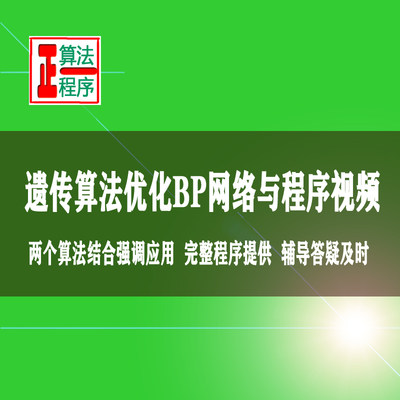 正 算法
程序

遗传算法优化BP网络与程序视频

两个算法结合强调应用 完整程序提供 辅导答疑及时